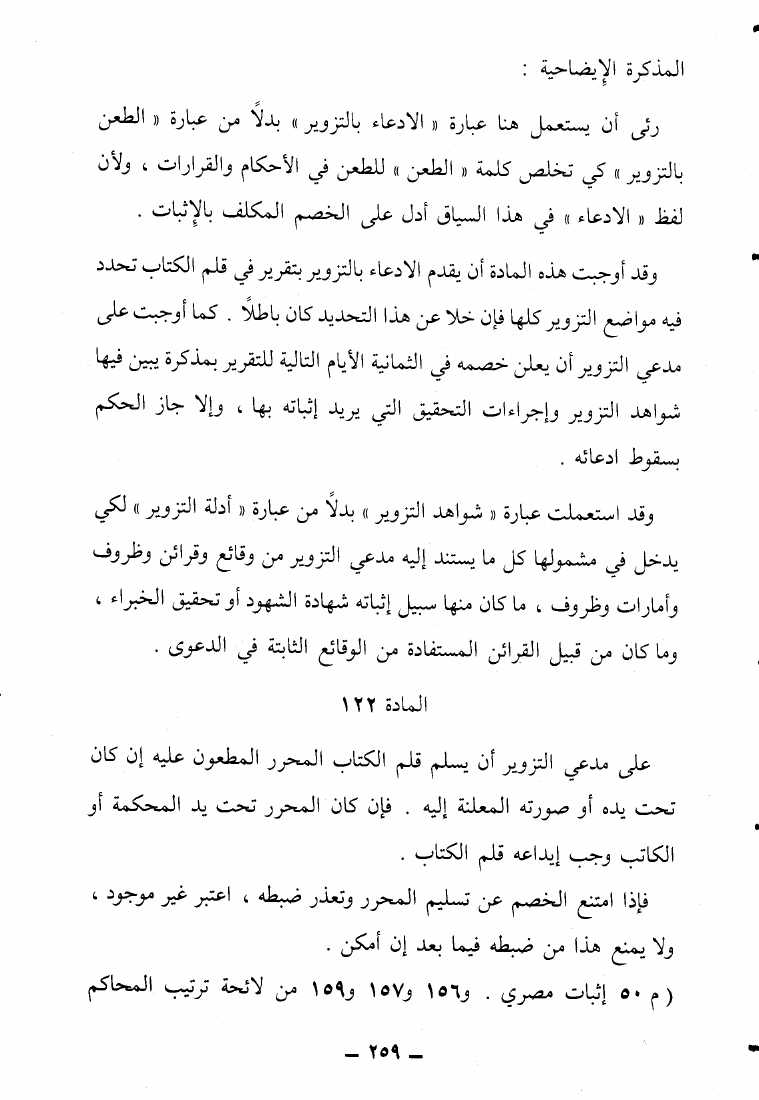 المذكرة الإيضاحية :

رئى أن يستعمل هنا عبارة « الادعاء بالتزوير » بدلاً من عبارة « الطعن بالتزوير » كي تخلص كلمة « الطعن » للطعن في الأحكام والقرارات ، ولأن لفظ « الادعاء » في هذا السياق أدل على الخصم المكلف بالإثبات .

وقد أوجبت هذه المادة أن يقدم الادعاء بالتزوير بتقرير في قلم الكتاب تحدد فيه مواضع التزوير كلها فإن خلا عن هذا التحديد كان باطلاً . كما أوجبت على مدعي التزوير أن يعلن خصمه في الثمانية الأيام التالية للتقرير بمذكرة يبين فيها شواهد التزوير وإجراءات التحقيق التي يريد إثباته بها ، وإلا جاز الحكم بسقوط ادعائه .

وقد استعملت عبارة « شواهد التزوير » بدلاً من عبارة « أدلة التزوير » لكي يدخل في مشمولها كل ما يستند إليه مدعي التزوير من وقائع وقرائن وظروف وأمارات وظروف ، ما كان منها سبيل إثباته شهادة الشهود أو تحقيق الخبراء ، وما كان من قبيل القرائن المستفادة من الوقائع الثابتة في الدعوى .

المادة ١٢٢

على مدعي التزوير أن يسلم قلم الكتاب المحرر المطعون عليه إن كان تحت يده أو صورته المعلنة إليه . فإن كان المحرر تحت يد المحكمة أو الكاتب وجب إيداعه قلم الكتاب .

فإذا امتنع الخصم عن تسليم المحرر وتعذر ضبطه ، اعتبر غير موجود ، ولا يمنع هذا من ضبطه فيما بعد إن أمكن .

( م ٥٠ إثبات مصري . و١٥٦ و١٥٧ و١٥٩ من لائحة ترتيب المحاكم

— ٢٥٩ —